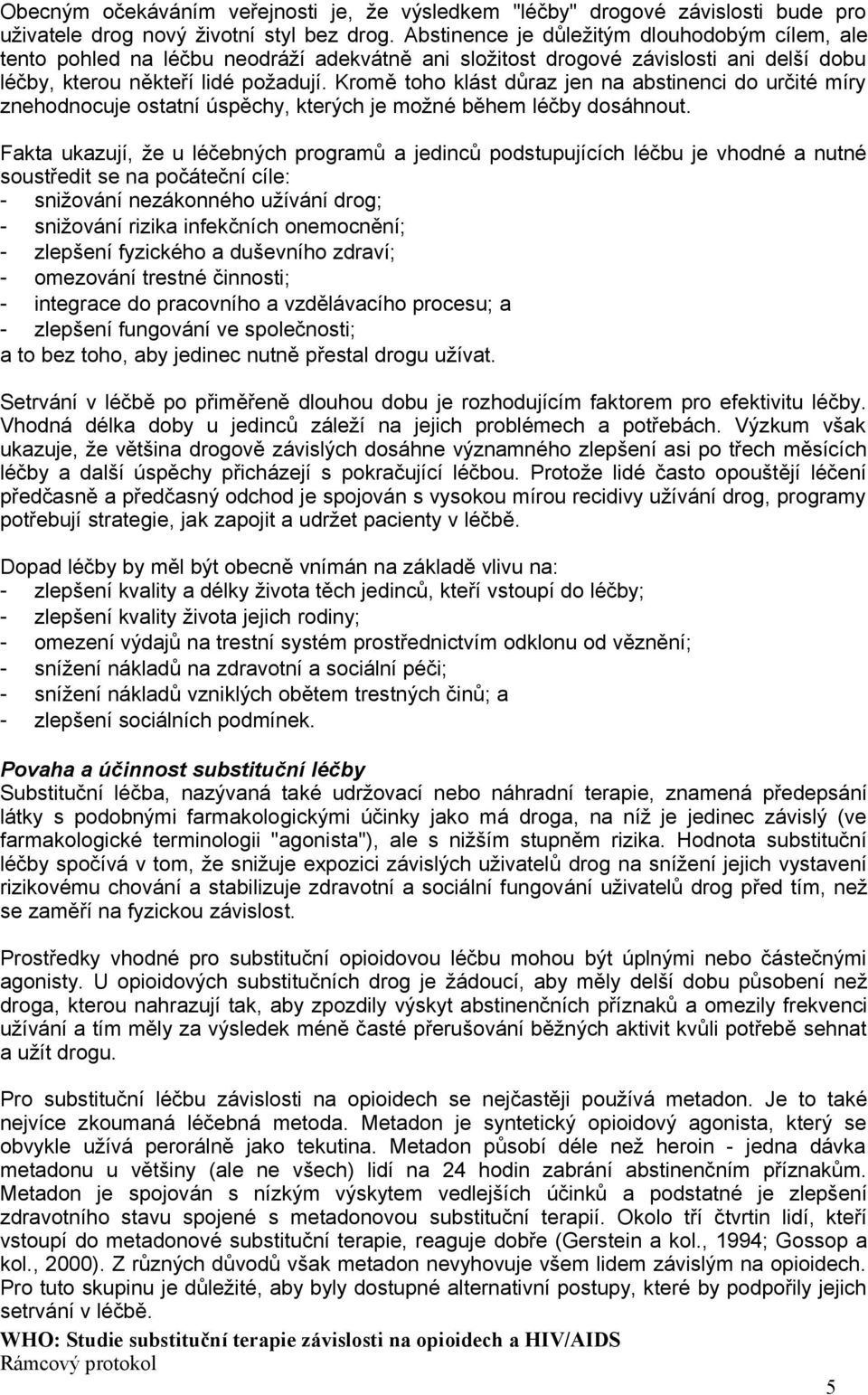 Obecným očekáváním veřejnosti je, že výsledkem "léčby" drogové závislosti bude pro uživatele drog nový životní styl bez drog. Abstinence je důležitým dlouhodobým cílem, ale tento pohled na léčbu neodráží adekvátně ani složitost drogové závislosti ani delší dobu léčby, kterou někteří lidé požadují. Kromě toho klást důraz jen na abstinenci do určité míry znehodnocuje ostatní úspěchy, kterých je možné během léčby dosáhnout.

Fakta ukazují, že u léčebných programů a jedinců podstupujících léčbu je vhodné a nutné soustředit se na počáteční cíle:
- snižování nezákonného užívání drog;
- snižování rizika infekčních onemocnění;
- zlepšení fyzického a duševního zdraví;
- omezování trestné činnosti;
- integrace do pracovního a vzdělávacího procesu; a
- zlepšení fungování ve společnosti;
a to bez toho, aby jedinec nutně přestal drogu užívat.

Setrvání v léčbě po přiměřeně dlouhou dobu je rozhodujícím faktorem pro efektivitu léčby. Vhodná délka doby u jedinců záleží na jejich problémech a potřebách. Výzkum však ukazuje, že většina drogově závislých dosáhne významného zlepšení asi po třech měsících léčby a další úspěchy přicházejí s pokračující léčbou. Protože lidé často opouštějí léčení předčasně a předčasný odchod je spojován s vysokou mírou recidivy užívání drog, programy potřebují strategie, jak zapojit a udržet pacienty v léčbě.

Dopad léčby by měl být obecně vnímán na základě vlivu na:
- zlepšení kvality a délky života těch jedinců, kteří vstoupí do léčby;
- zlepšení kvality života jejich rodiny;
- omezení výdajů na trestní systém prostřednictvím odklonu od věznění;
- snížení nákladů na zdravotní a sociální péči;
- snížení nákladů vzniklých obětem trestných činů; a
- zlepšení sociálních podmínek.

Povaha a účinnost substituční léčby
Substituční léčba, nazývaná také udržovací nebo náhradní terapie, znamená předepsání látky s podobnými farmakologickými účinky jako má droga, na níž je jedinec závislý (ve farmakologické terminologii "agonista"), ale s nižším stupněm rizika. Hodnota substituční léčby spočívá v tom, že snižuje expozici závislých uživatelů drog na snížení jejich vystavení rizikovému chování a stabilizuje zdravotní a sociální fungování uživatelů drog před tím, než se zaměří na fyzickou závislost.

Prostředky vhodné pro substituční opioidovou léčbu mohou být úplnými nebo částečnými agonisty. U opioidových substitučních drog je žádoucí, aby měly delší dobu působení než droga, kterou nahrazují tak, aby zpozdily výskyt abstinenčních příznaků a omezily frekvenci užívání a tím měly za výsledek méně časté přerušování běžných aktivit kvůli potřebě sehnat a užít drogu.

Pro substituční léčbu závislosti na opioidech se nejčastěji používá metadon. Je to také nejvíce zkoumaná léčebná metoda. Metadon je syntetický opioidový agonista, který se obvykle užívá perorálně jako tekutina. Metadon působí déle než heroin - jedna dávka metadonu u většiny (ale ne všech) lidí na 24 hodin zabrání abstinenčním příznakům. Metadon je spojován s nízkým výskytem vedlejších účinků a podstatné je zlepšení zdravotního stavu spojené s metadonovou substituční terapií. Okolo tří čtvrtin lidí, kteří vstoupí do metadonové substituční terapie, reaguje dobře (Gerstein a kol., 1994; Gossop a kol., 2000). Z různých důvodů však metadon nevyhovuje všem lidem závislým na opioidech. Pro tuto skupinu je důležité, aby byly dostupné alternativní postupy, které by podpořily jejich setrvání v léčbě.

WHO: Studie substituční terapie závislosti na opioidech a HIV/AIDS
Rámcový protokol

5